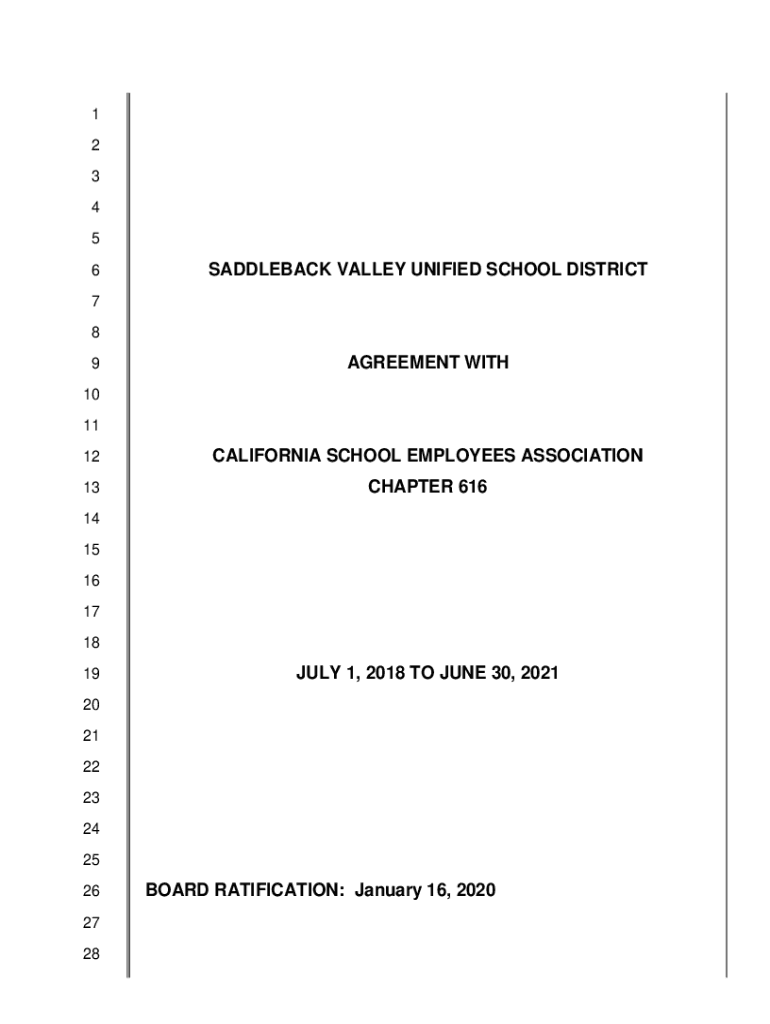 1
2
3
4
5
6 SADDLEBACK VALLEY UNIFIED SCHOOL DISTRICT
7
8
9 AGREEMENT WITH
10
11
12 CALIFORNIA SCHOOL EMPLOYEES ASSOCIATION
13 CHAPTER 616
14
15
16
17
18
19 JULY 1, 2018 TO JUNE 30, 2021
20
21
22
23
24
25
26 BOARD RATIFICATION: January 16, 2020
27
28